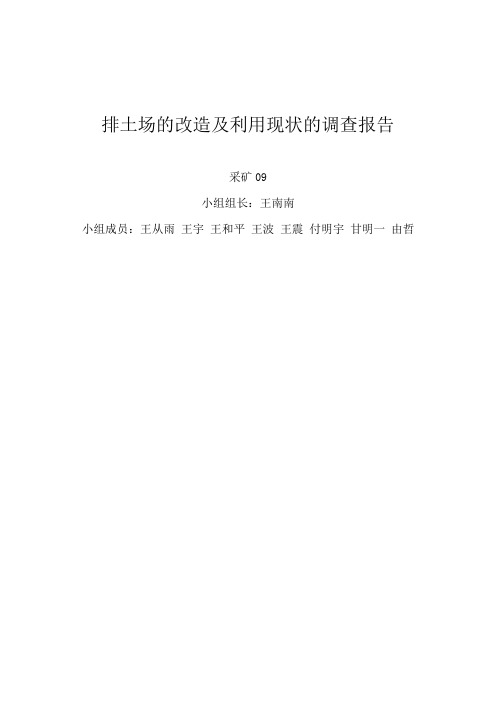 排土场的改造及利用现状的调查报告

采矿 09

小组组长：王南南

小组成员：王从雨 王宇 王和平 王波 王震 付明宇 甘明一 由哲